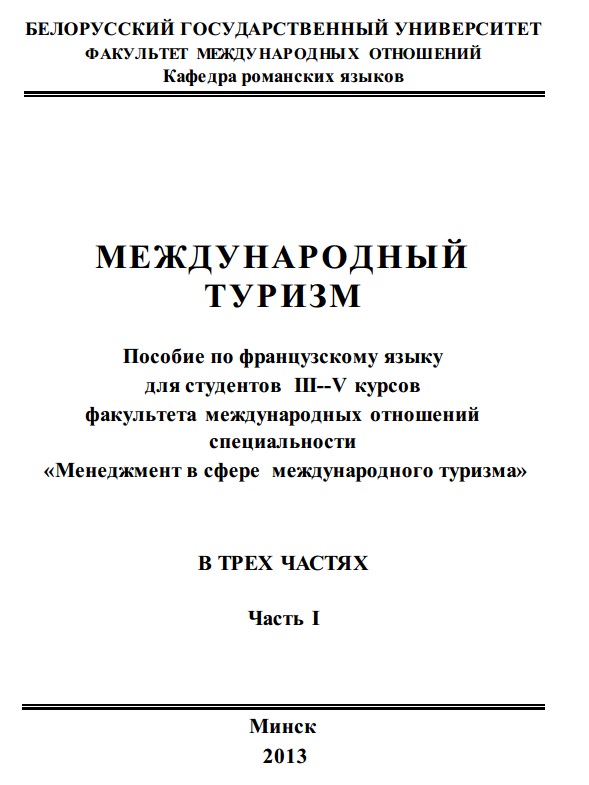 БЕЛОРУССКИЙ ГОСУДАРСТВЕННЫЙ УНИВЕРСИТЕТ
ФАКУЛЬТЕТ МЕЖДУНАРОДНЫХ ОТНОШЕНИЙ
Кафедра романских языков

МЕЖДУНАРОДНЫЙ
ТУРИЗМ

Пособие по французскому языку
для студентов III--V курсов
факультета международных отношений
специальности
«Менеджмент в сфере международного туризма»

В ТРЕХ ЧАСТЯХ

Часть I

Минск
2013